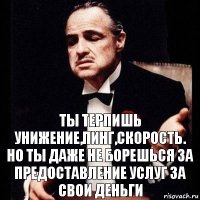 ТЫ ТЕРПИШЬ УНИЖЕНИЕ,ПИНГ,СКОРОСТЬ. НО ТЫ ДАЖЕ НЕ БОРЕШЬСЯ ЗА ПРЕДОСТАВЛЕНИЕ УСЛУГ ЗА СВОИ ДЕНЬГИ

risovach.ru